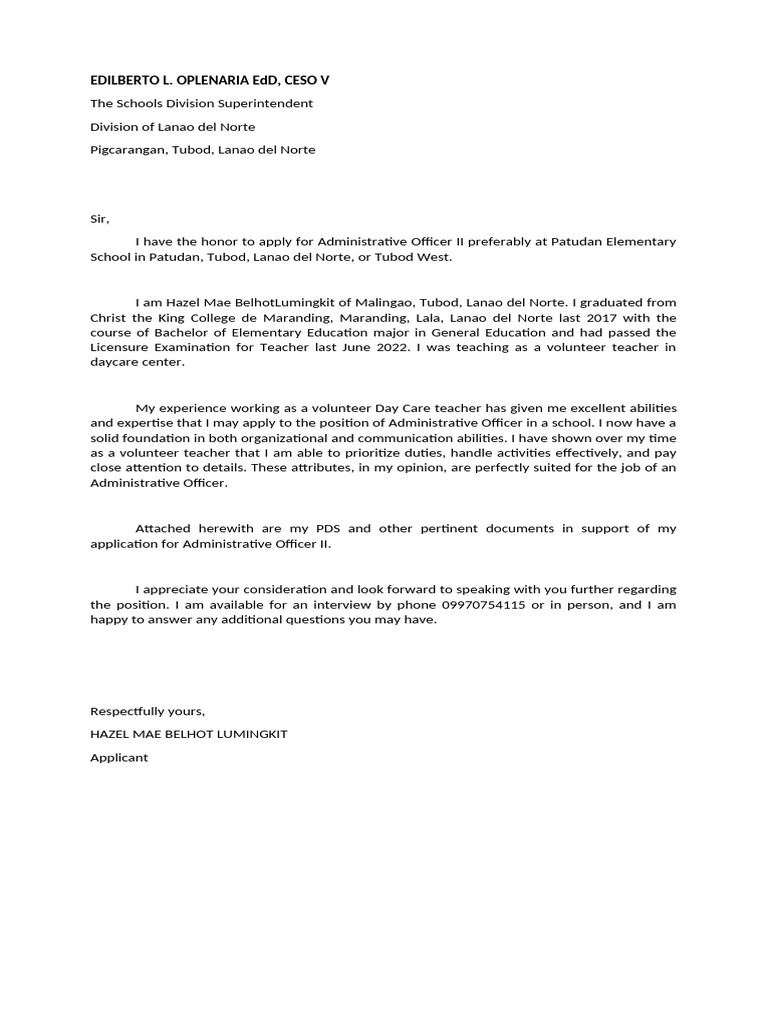 EDILBERTO L. OPLENARIA EdD, CESO V

The Schools Division Superintendent

Division of Lanao del Norte

Pigcarangan, Tubod, Lanao del Norte

Sir,

I have the honor to apply for Administrative Officer II preferably at Patudan Elementary School in Patudan, Tubod, Lanao del Norte, or Tubod West.

I am Hazel Mae BelhotLumingkit of Malingao, Tubod, Lanao del Norte. I graduated from Christ the King College de Maranding, Maranding, Lala, Lanao del Norte last 2017 with the course of Bachelor of Elementary Education major in General Education and had passed the Licensure Examination for Teacher last June 2022. I was teaching as a volunteer teacher in daycare center.

My experience working as a volunteer Day Care teacher has given me excellent abilities and expertise that I may apply to the position of Administrative Officer in a school. I now have a solid foundation in both organizational and communication abilities. I have shown over my time as a volunteer teacher that I am able to prioritize duties, handle activities effectively, and pay close attention to details. These attributes, in my opinion, are perfectly suited for the job of an Administrative Officer.

Attached herewith are my PDS and other pertinent documents in support of my application for Administrative Officer II.

I appreciate your consideration and look forward to speaking with you further regarding the position. I am available for an interview by phone 09970754115 or in person, and I am happy to answer any additional questions you may have.

Respectfully yours,

HAZEL MAE BELHOT LUMINGKIT

Applicant